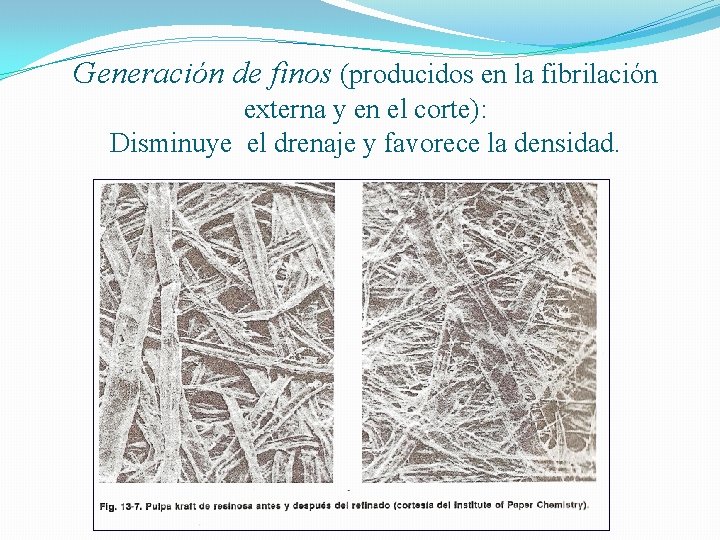 Generación de finos (producidos en la fibrilación externa y en el corte):
Disminuye el drenaje y favorece la densidad.

Fig. 13-7. Pulpa kraft de resinosa antes y después del refinado (cortesía del Institute of Paper Chemistry).